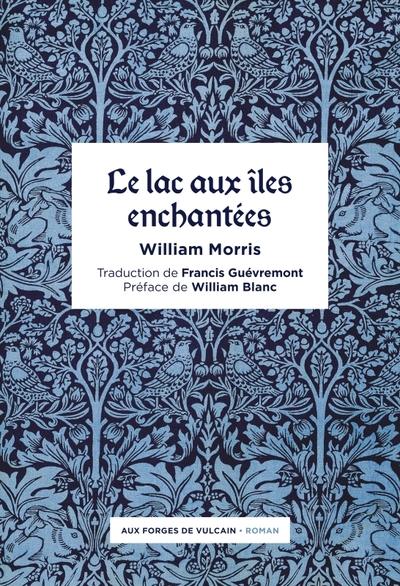 Le lac aux îles enchantées

William Morris

Traduction de Francis Guévremont
Préface de William Blanc

AUX FORGES DE VULCAIN • ROMAN